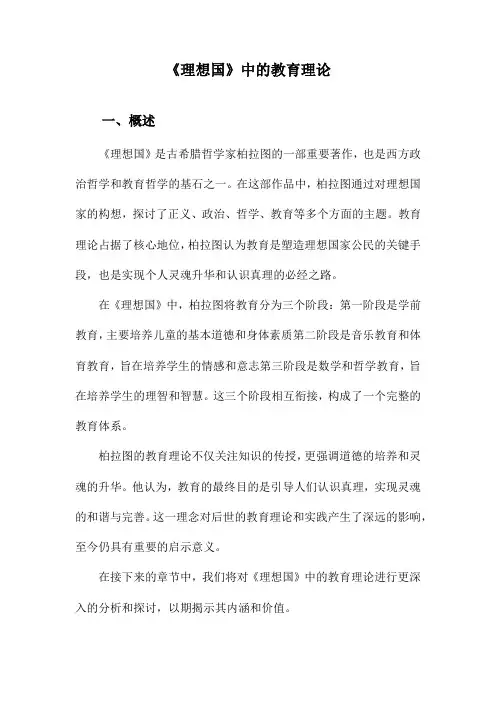 《理想国》中的教育理论

一、概述

《理想国》是古希腊哲学家柏拉图的一部重要著作，也是西方政治哲学和教育哲学的基石之一。在这部作品中，柏拉图通过对理想国家的构想，探讨了正义、政治、哲学、教育等多个方面的主题。教育理论占据了核心地位，柏拉图认为教育是塑造理想国家公民的关键手段，也是实现个人灵魂升华和认识真理的必经之路。

在《理想国》中，柏拉图将教育分为三个阶段：第一阶段是学前教育，主要培养儿童的基本道德和身体素质第二阶段是音乐教育和体育教育，旨在培养学生的情感和意志第三阶段是数学和哲学教育，旨在培养学生的理智和智慧。这三个阶段相互衔接，构成了一个完整的教育体系。

柏拉图的教育理论不仅关注知识的传授，更强调道德的培养和灵魂的升华。他认为，教育的最终目的是引导人们认识真理，实现灵魂的和谐与完善。这一理念对后世的教育理论和实践产生了深远的影响，至今仍具有重要的启示意义。

在接下来的章节中，我们将对《理想国》中的教育理论进行更深入的分析和探讨，以期揭示其内涵和价值。